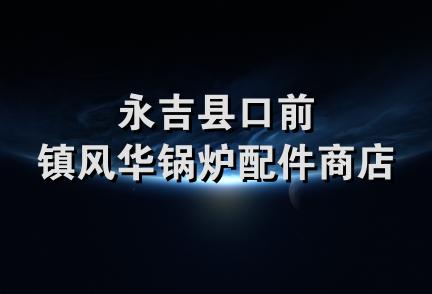 永吉县口前
镇风华锅炉配件商店